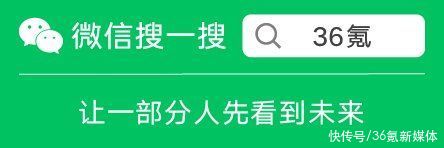 微信搜一搜 36氪

让一部分人先看到未来

快传号/36氪新媒体